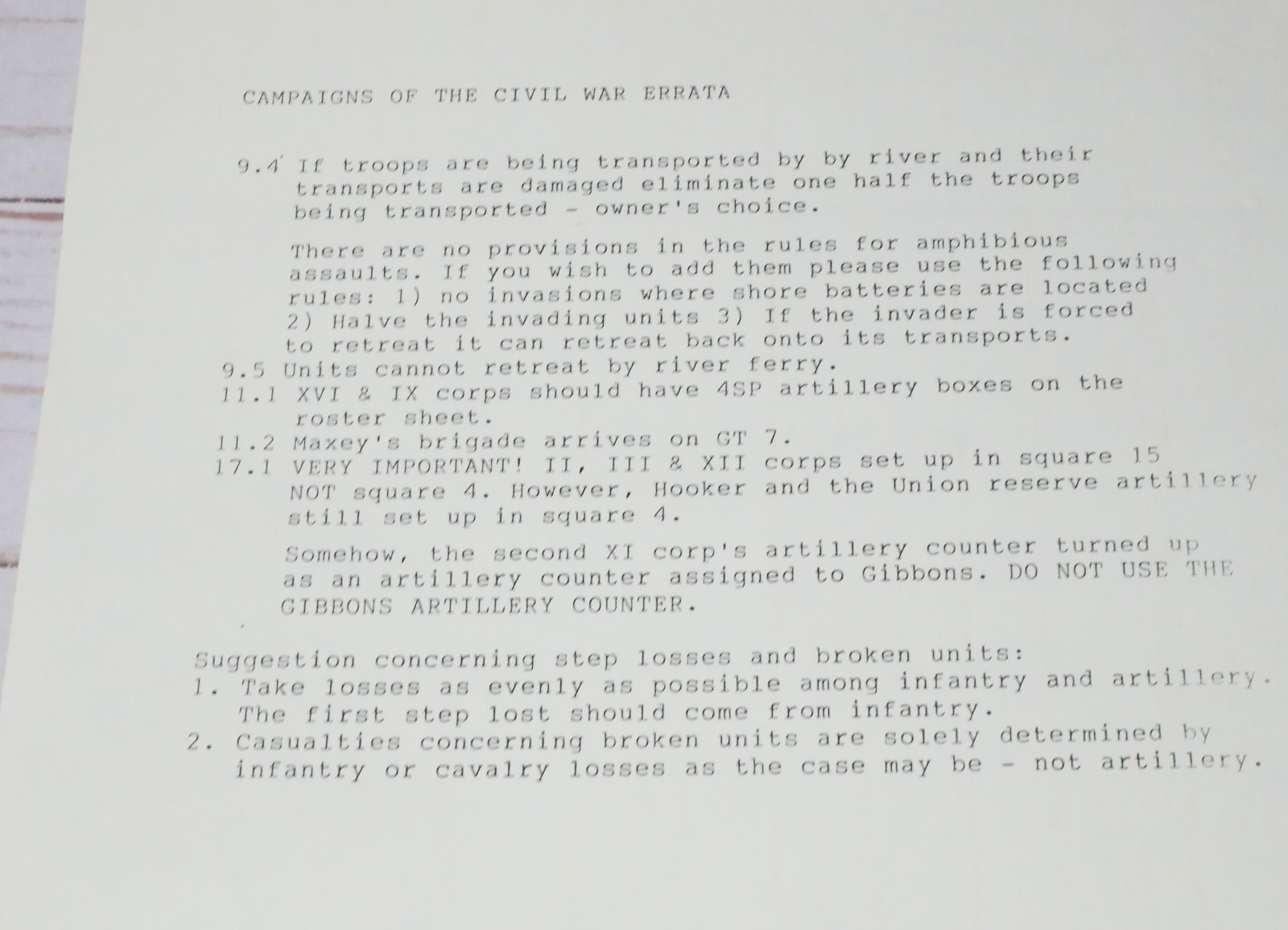 CAMPAIGNS OF THE CIVIL WAR ERRATA

9.4 If troops are being transported by by river and their transports are damaged eliminate one half the troops being transported - owner's choice.

There are no provisions in the rules for amphibious assaults. If you wish to add them please use the following rules: 1) no invasions where shore batteries are located 2) Halve the invading units 3) If the invader is forced to retreat it can retreat back onto its transports.

9.5 Units cannot retreat by river ferry.

11.1 XVI & IX corps should have 4SP artillery boxes on the roster sheet.

11.2 Maxey's brigade arrives on GT 7.

17.1 VERY IMPORTANT! II, III & XII corps set up in square 15 NOT square 4. However, Hooker and the Union reserve artillery still set up in square 4.

Somehow, the second XI corp's artillery counter turned up as an artillery counter assigned to Gibbons. DO NOT USE THE GIBBONS ARTILLERY COUNTER.

Suggestion concerning step losses and broken units:
1. Take losses as evenly as possible among infantry and artillery. The first step lost should come from infantry.
2. Casualties concerning broken units are solely determined by infantry or cavalry losses as the case may be - not artillery.